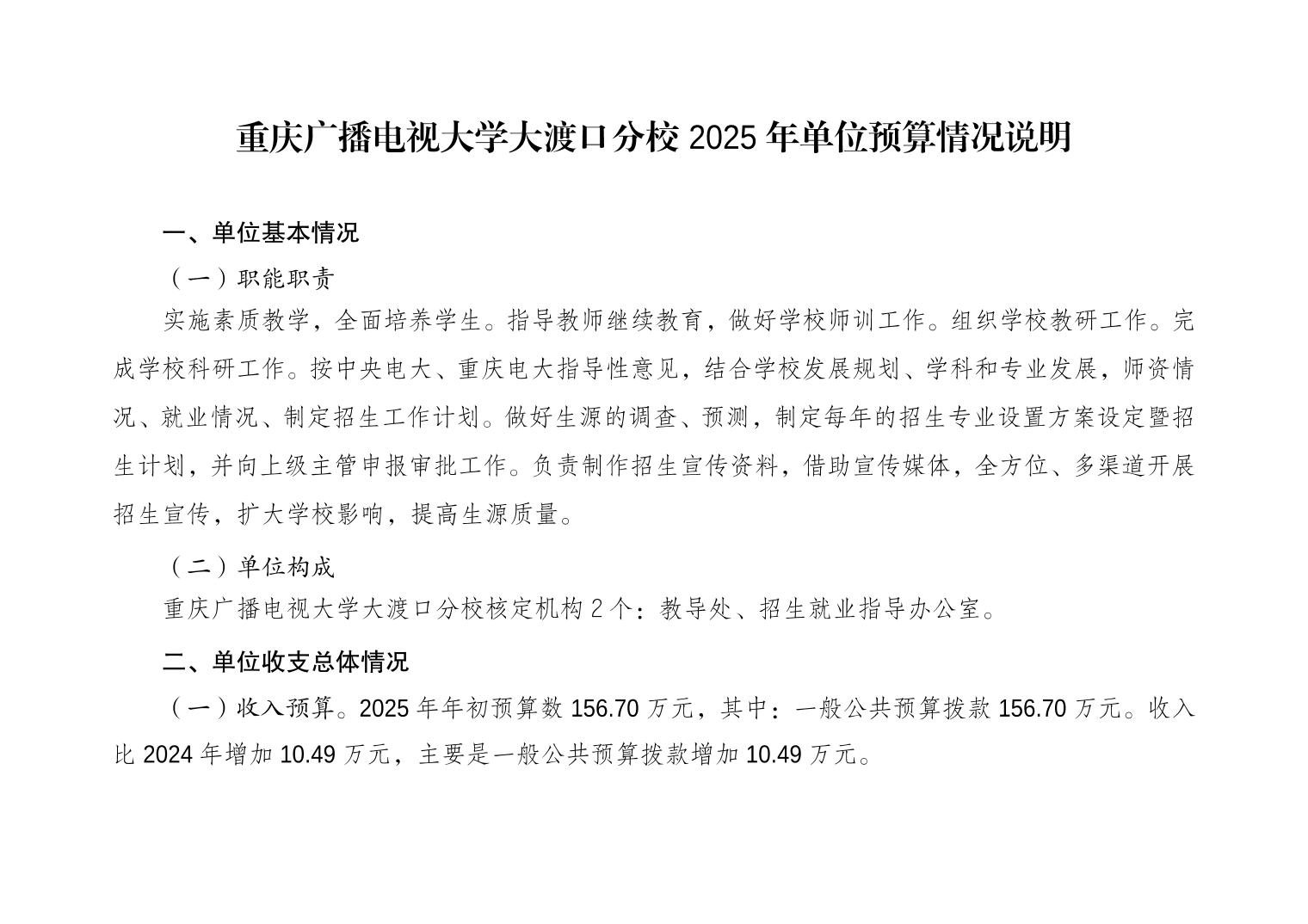 重庆广播电视大学大渡口分校 2025 年单位预算情况说明

一、单位基本情况

（一）职能职责

实施素质教学，全面培养学生。指导教师继续教育，做好学校师训工作。组织学校教研工作。完成学校科研工作。按中央电大、重庆电大指导性意见，结合学校发展规划、学科和专业发展，师资情况、就业情况、制定招生工作计划。做好生源的调查、预测，制定每年的招生专业设置方案设定暨招生计划，并向上级主管申报审批工作。负责制作招生宣传资料，借助宣传媒体，全方位、多渠道开展招生宣传，扩大学校影响，提高生源质量。

（二）单位构成

重庆广播电视大学大渡口分校核定机构 2 个：教导处、招生就业指导办公室。

二、单位收支总体情况

（一）收入预算。2025 年年初预算数 156.70 万元，其中：一般公共预算拨款 156.70 万元。收入比 2024 年增加 10.49 万元，主要是一般公共预算拨款增加 10.49 万元。